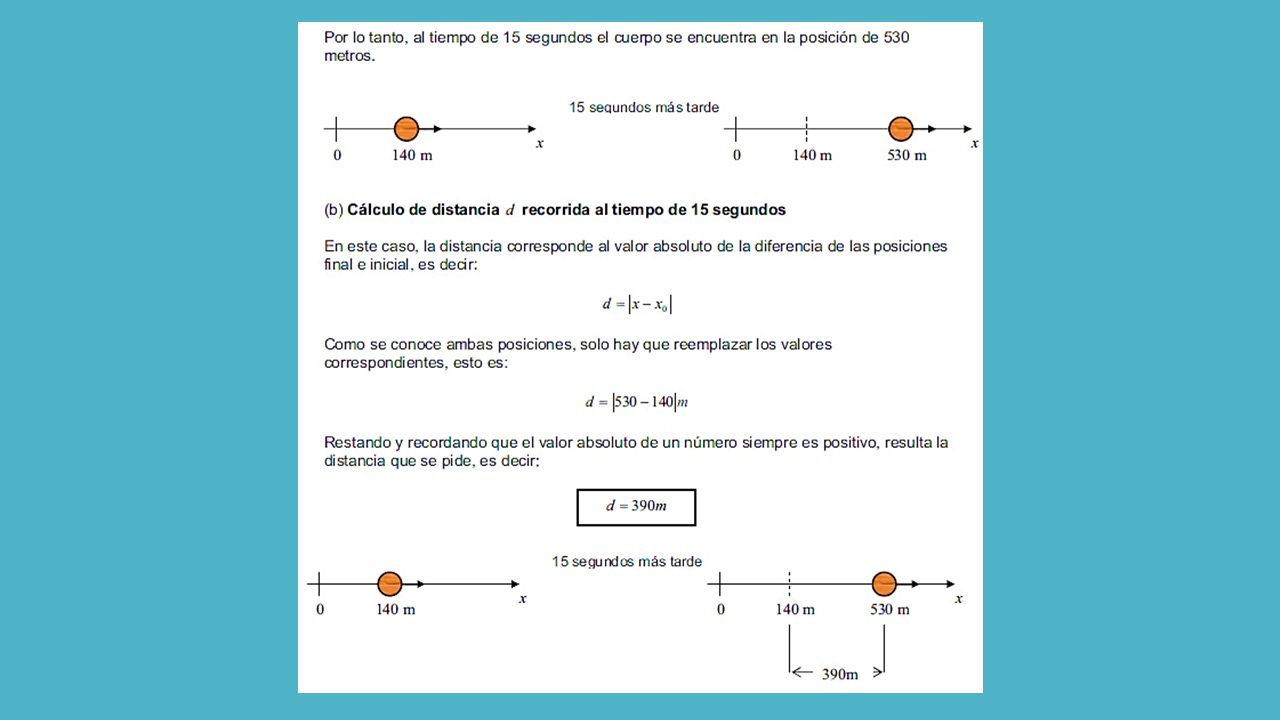 Por lo tanto, al tiempo de 15 segundos el cuerpo se encuentra en la posición de 530 metros.

15 segundos más tarde

0 140 m $x$

0 140 m 530 m $x$

(b) **Cálculo de distancia $d$ recorrida al tiempo de 15 segundos**

En este caso, la distancia corresponde al valor absoluto de la diferencia de las posiciones final e inicial, es decir:

$d = |x - x_0|$

Como se conoce ambas posiciones, solo hay que reemplazar los valores correspondientes, esto es:

$d = |530 - 140| m$

Restando y recordando que el valor absoluto de un número siempre es positivo, resulta la distancia que se pide, es decir:

$d = 390m$

15 segundos más tarde

0 140 m $x$

0 140 m 530 m $x$

390m